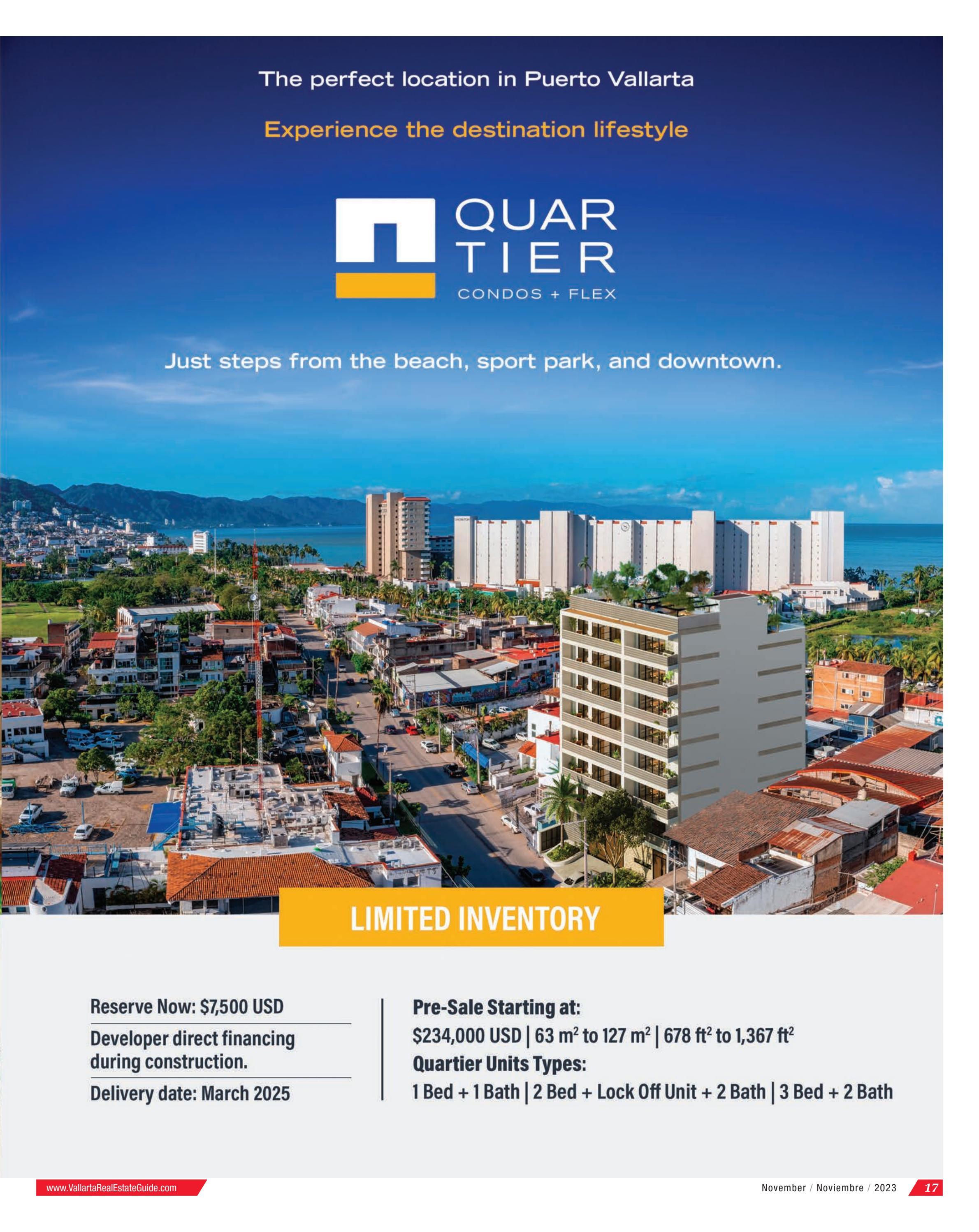 The perfect location in Puerto Vallarta

Experience the destination lifestyle

QUAR
TIER
CONDOS + FLEX

Just steps from the beach, sport park, and downtown.

LIMITED INVENTORY

Reserve Now: $7,500 USD

Developer direct financing during construction.

Delivery date: March 2025

Pre-Sale Starting at:

$234,000 USD | 63 m$^2$ to 127 m$^2$ | 678 ft$^2$ to 1,367 ft$^2$

Quartier Units Types:

1 Bed + 1 Bath | 2 Bed + Lock Off Unit + 2 Bath | 3 Bed + 2 Bath

www.VallartaRealEstateGuide.com

November / Noviembre / 2023 17